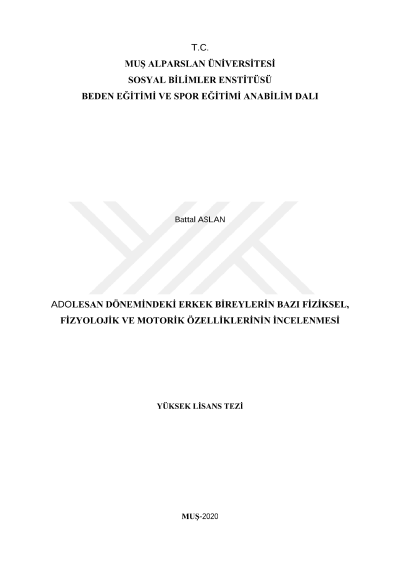 T.C.
MUŞ ALPARSLAN ÜNİVERSİTESİ
SOSYAL BİLİMLER ENSTİTÜSÜ
BEDEN EĞİTİMİ VE SPOR EĞİTİMİ ANABİLİM DALI

Battal ASLAN

ADOLESAN DÖNEMİNDEKİ ERKEK BİREYLERİN BAZI FİZİKSEL, FİZYOLOJİK VE MOTORİK ÖZELLİKLERİNİN İNCELENMESİ

YÜKSEK LİSANS TEZİ

MUŞ-2020